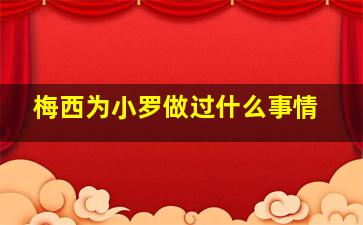 梅西为小罗做过什么事情